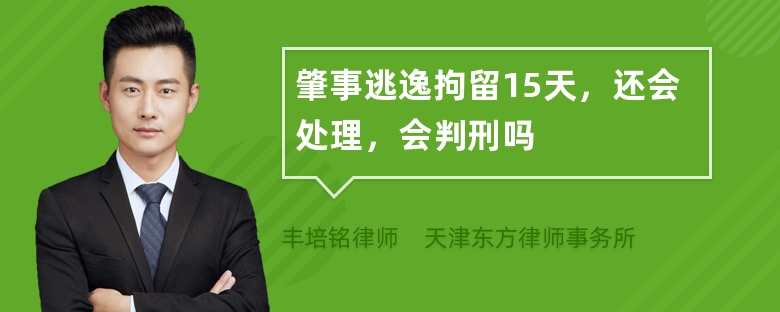 肇事逃逸拘留15天，还会处理，会判刑吗

丰培铭律师　天津东方律师事务所